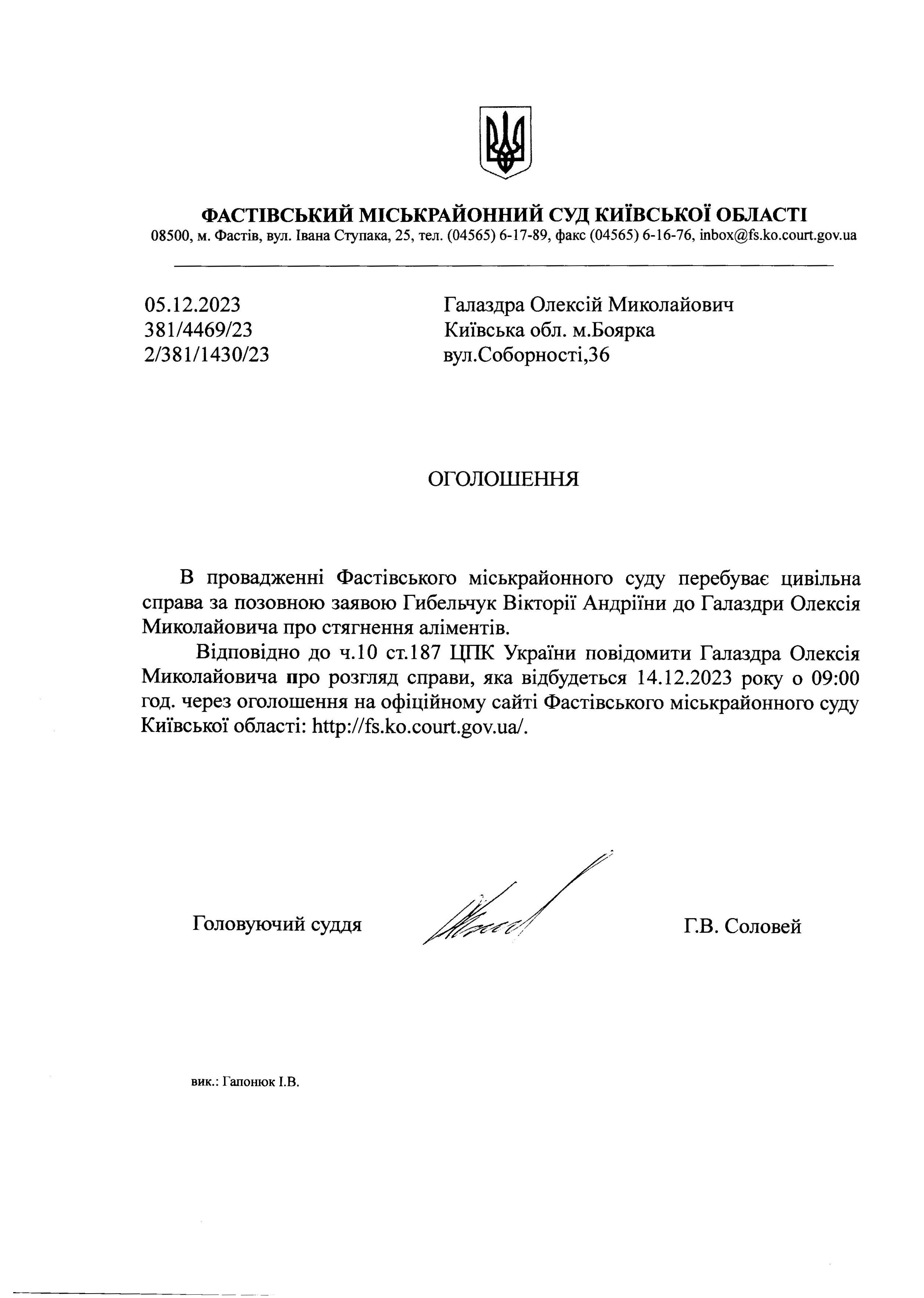 ФАСТІВСЬКИЙ МІСЬКРАЙОННИЙ СУД КИЇВСЬКОЇ ОБЛАСТІ
08500, м. Фастів, вул. Івана Ступака, 25, тел. (04565) 6-17-89, факс (04565) 6-16-76, inbox@fs.ko.court.gov.ua

05.12.2023
381/4469/23
2/381/1430/23

Галаздра Олексій Миколайович
Київська обл. м.Боярка
вул.Соборності,36

ОГОЛОШЕННЯ

В провадженні Фастівського міськрайонного суду перебуває цивільна справа за позовною заявою Гибельчук Вікторії Андріїни до Галаздри Олексія Миколайовича про стягнення аліментів.

Відповідно до ч.10 ст.187 ЦПК України повідомити Галаздра Олексія Миколайовича про розгляд справи, яка відбудеться 14.12.2023 року о 09:00 год. через оголошення на офіційному сайті Фастівського міськрайонного суду Київської області: http://fs.ko.court.gov.ua/.

Головуючий суддя

Г.В. Соловей

вик.: Гапонюк І.В.